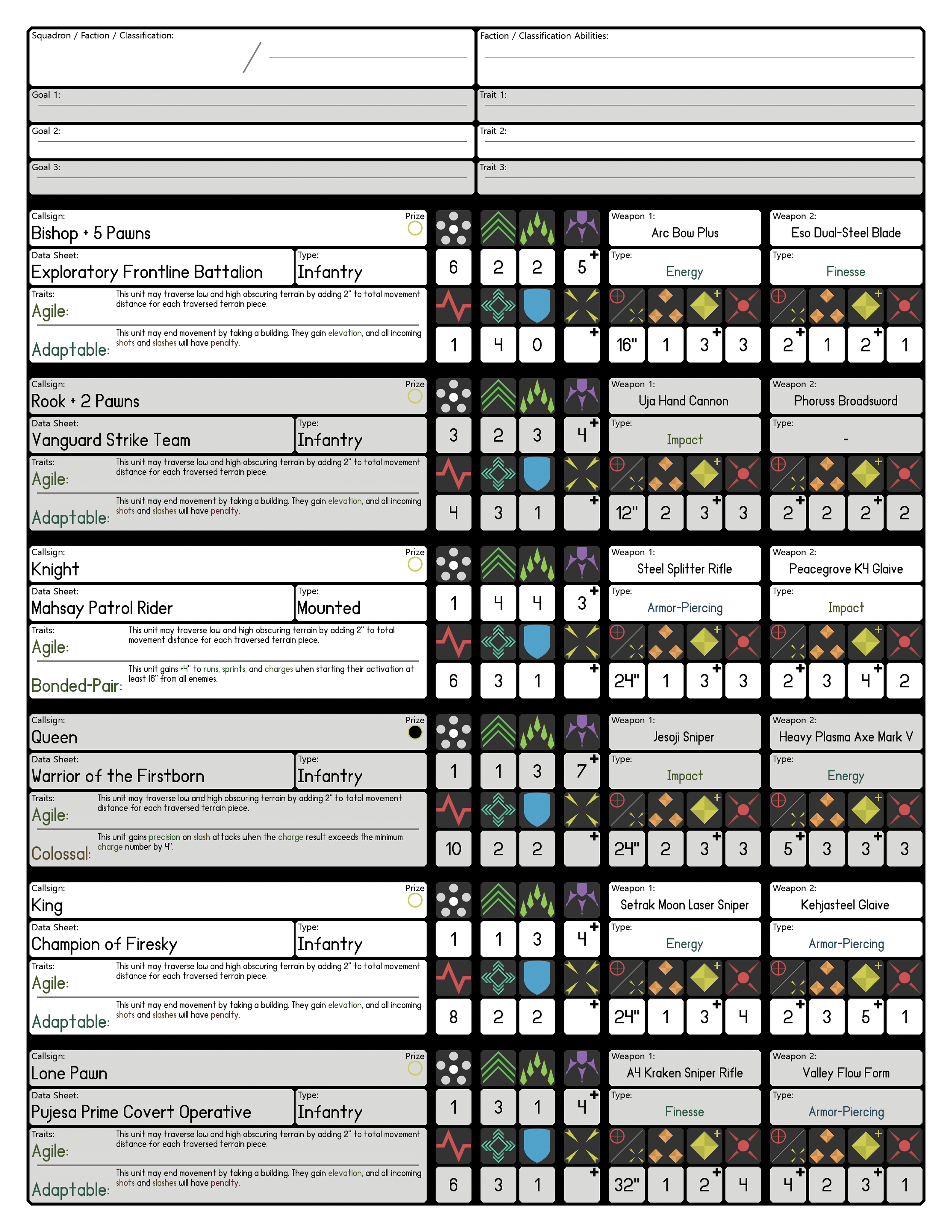 Squadron / Faction / Classification: /

Faction / Classification Abilities:

Goal 1:

Trait 1:

Goal 2:

Trait 2:

Goal 3:

Trait 3:

Callsign: Bishop + 5 Pawns
Prize
Data Sheet: Exploratory Frontline Battalion
Type: Infantry
Traits:
Agile: This unit may traverse low and high obscuring terrain by adding 2" to total movement distance for each traversed terrain piece.
Adaptable: This unit may end movement by taking a building. They gain elevation, and all incoming shots and slashes will have penalty.

6 2 2 5+
1 4 0 +

Weapon 1: Arc Bow Plus
Type: Energy
16" 1 3+ 3

Weapon 2: Eso Dual-Steel Blade
Type: Finesse
2+ 1 2+ 1

Callsign: Rook + 2 Pawns
Prize
Data Sheet: Vanguard Strike Team
Type: Infantry
Traits:
Agile: This unit may traverse low and high obscuring terrain by adding 2" to total movement distance for each traversed terrain piece.
Adaptable: This unit may end movement by taking a building. They gain elevation, and all incoming shots and slashes will have penalty.

3 2 3 4+
4 3 1 +

Weapon 1: Uja Hand Cannon
Type: Impact
12" 2 3+ 3

Weapon 2: Phoruss Broadsword
Type: -
2+ 2 2+ 2

Callsign: Knight
Prize
Data Sheet: Mahsay Patrol Rider
Type: Mounted
Traits:
Agile: This unit may traverse low and high obscuring terrain by adding 2" to total movement distance for each traversed terrain piece.
Bonded-Pair: This unit gains +4" to runs, sprints, and charges when starting their activation at least 16" from all enemies.

1 4 4 3+
6 3 1 +

Weapon 1: Steel Splitter Rifle
Type: Armor-Piercing
24" 1 3+ 3

Weapon 2: Peacegrove K4 Glaive
Type: Impact
2+ 3 4+ 2

Callsign: Queen
Prize
Data Sheet: Warrior of the Firstborn
Type: Infantry
Traits:
Agile: This unit may traverse low and high obscuring terrain by adding 2" to total movement distance for each traversed terrain piece.
Colossal: This unit gains precision on slash attacks when the charge result exceeds the minimum charge number by 4".

1 1 3 7+
10 2 2 +

Weapon 1: Jesoji Sniper
Type: Impact
24" 2 3+ 3

Weapon 2: Heavy Plasma Axe Mark V
Type: Energy
5+ 3 3+ 3

Callsign: King
Prize
Data Sheet: Champion of Firesky
Type: Infantry
Traits:
Agile: This unit may traverse low and high obscuring terrain by adding 2" to total movement distance for each traversed terrain piece.
Adaptable: This unit may end movement by taking a building. They gain elevation, and all incoming shots and slashes will have penalty.

1 1 3 4+
8 2 2 +

Weapon 1: Setrak Moon Laser Sniper
Type: Energy
24" 1 3+ 4

Weapon 2: Kehjasteel Glaive
Type: Armor-Piercing
2+ 3 5+ 1

Callsign: Lone Pawn
Prize
Data Sheet: Pujesa Prime Covert Operative
Type: Infantry
Traits:
Agile: This unit may traverse low and high obscuring terrain by adding 2" to total movement distance for each traversed terrain piece.
Adaptable: This unit may end movement by taking a building. They gain elevation, and all incoming shots and slashes will have penalty.

1 3 1 4+
6 3 1 +

Weapon 1: A4 Kraken Sniper Rifle
Type: Finesse
32" 1 2+ 4

Weapon 2: Valley Flow Form
Type: Armor-Piercing
4+ 2 3+ 1